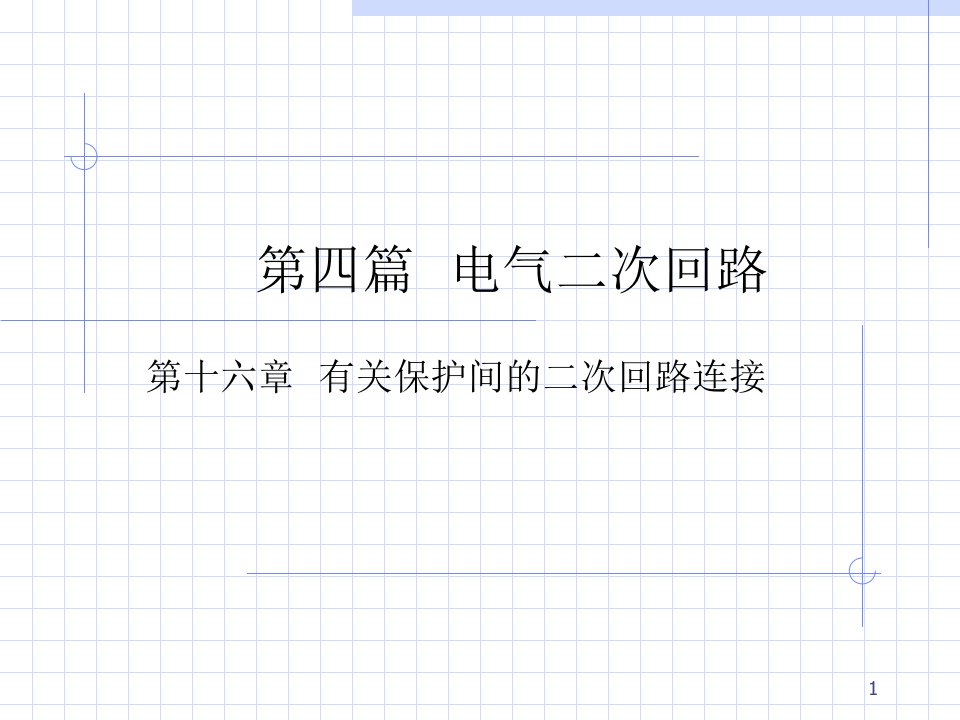 第四篇 电气二次回路

第十六章 有关保护间的二次回路连接

1